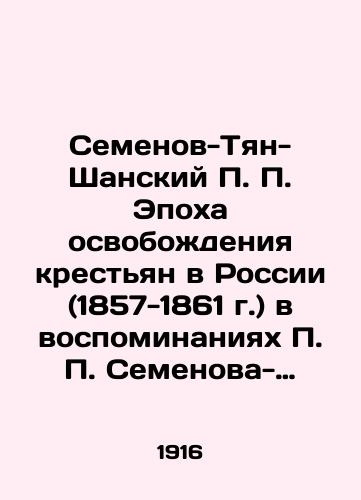 Семенов-Тян-Шанский П. П. Эпоха освобождения крестьян в России (1857-1861 г.) в воспоминаниях П. П. Семенова-…

1916